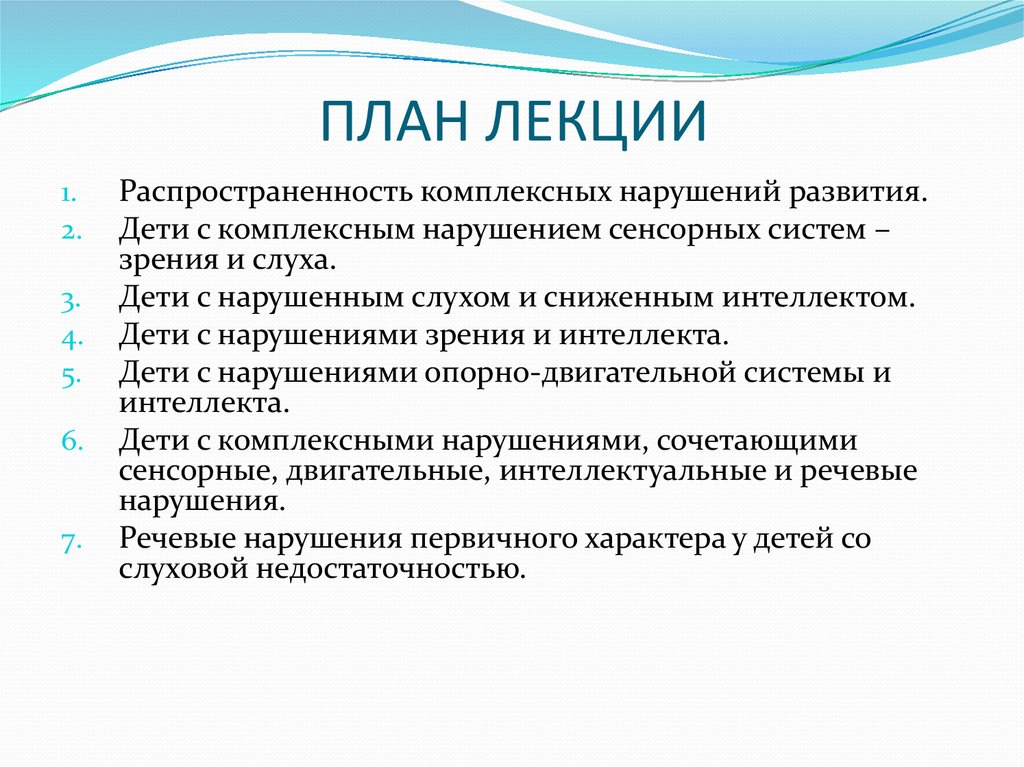 ПЛАН ЛЕКЦИИ

1. Распространенность комплексных нарушений развития.
2. Дети с комплексным нарушением сенсорных систем – зрения и слуха.
3. Дети с нарушенным слухом и сниженным интеллектом.
4. Дети с нарушениями зрения и интеллекта.
5. Дети с нарушениями опорно-двигательной системы и интеллекта.
6. Дети с комплексными нарушениями, сочетающими сенсорные, двигательные, интеллектуальные и речевые нарушения.
7. Речевые нарушения первичного характера у детей со слуховой недостаточностью.